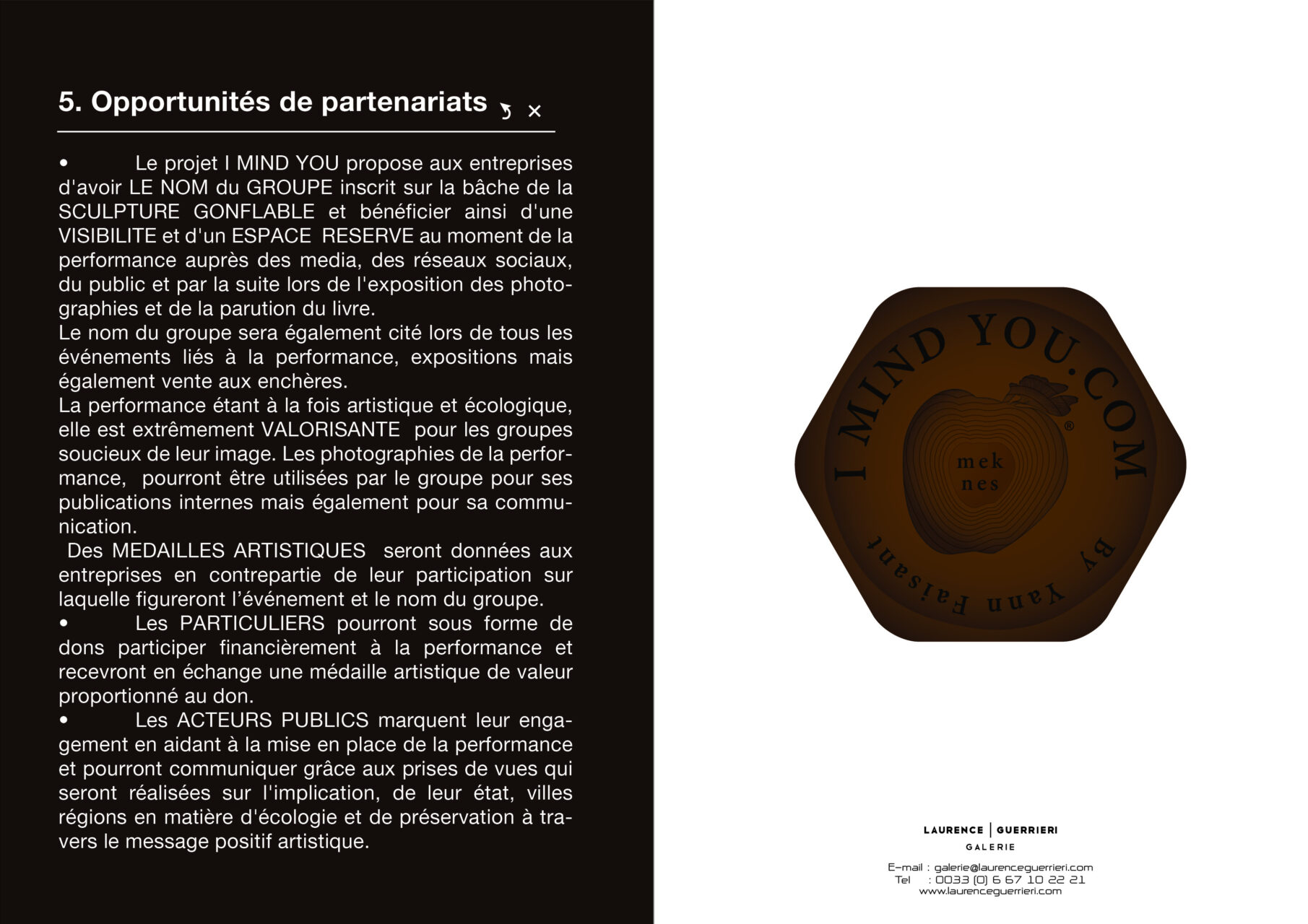 5. Opportunités de partenariats

• Le projet I MIND YOU propose aux entreprises d'avoir LE NOM du GROUPE inscrit sur la bâche de la SCULPTURE GONFLABLE et bénéficier ainsi d'une VISIBILITE et d'un ESPACE RESERVE au moment de la performance auprès des media, des réseaux sociaux, du public et par la suite lors de l'exposition des photographies et de la parution du livre.
Le nom du groupe sera également cité lors de tous les événements liés à la performance, expositions mais également vente aux enchères.
La performance étant à la fois artistique et écologique, elle est extrêmement VALORISANTE pour les groupes soucieux de leur image. Les photographies de la performance, pourront être utilisées par le groupe pour ses publications internes mais également pour sa communication.
Des MEDAILLES ARTISTIQUES seront données aux entreprises en contrepartie de leur participation sur laquelle figureront l'événement et le nom du groupe.
• Les PARTICULIERS pourront sous forme de dons participer financièrement à la performance et recevront en échange une médaille artistique de valeur proportionné au don.
• Les ACTEURS PUBLICS marquent leur engagement en aidant à la mise en place de la performance et pourront communiquer grâce aux prises de vues qui seront réalisées sur l'implication, de leur état, villes régions en matière d'écologie et de préservation à travers le message positif artistique.

I MIND YOU.COM
®
mek
nes
By Yann Faisant

LAURENCE | GUERRIERI
GALERIE
E-mail : galerie@laurenceguerrieri.com
Tel : 0033 (0) 6 67 10 22 21
www.laurenceguerrieri.com